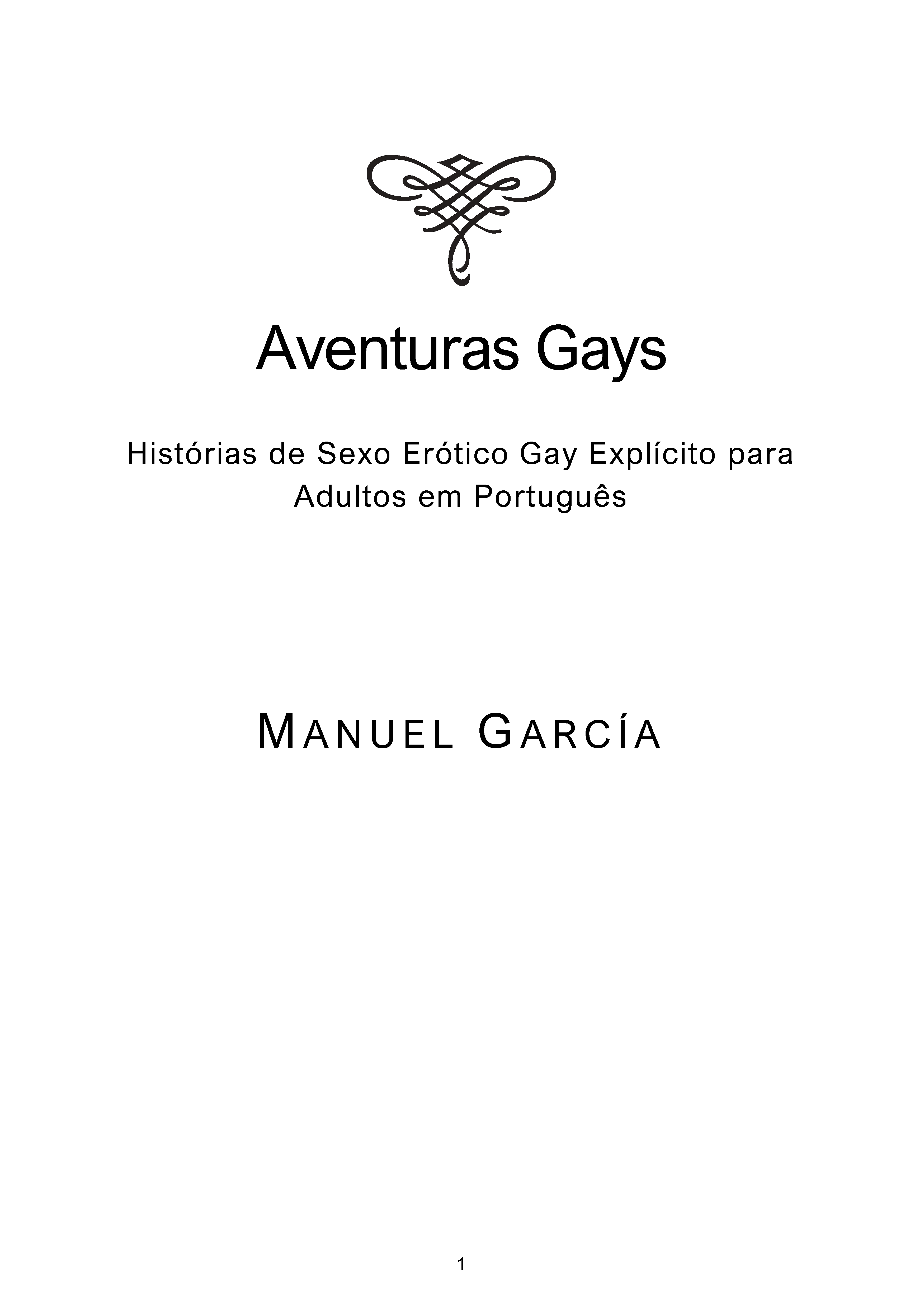 Aventuras Gays

Histórias de Sexo Erótico Gay Explícito para Adultos em Português

MANUEL GARCÍA

1